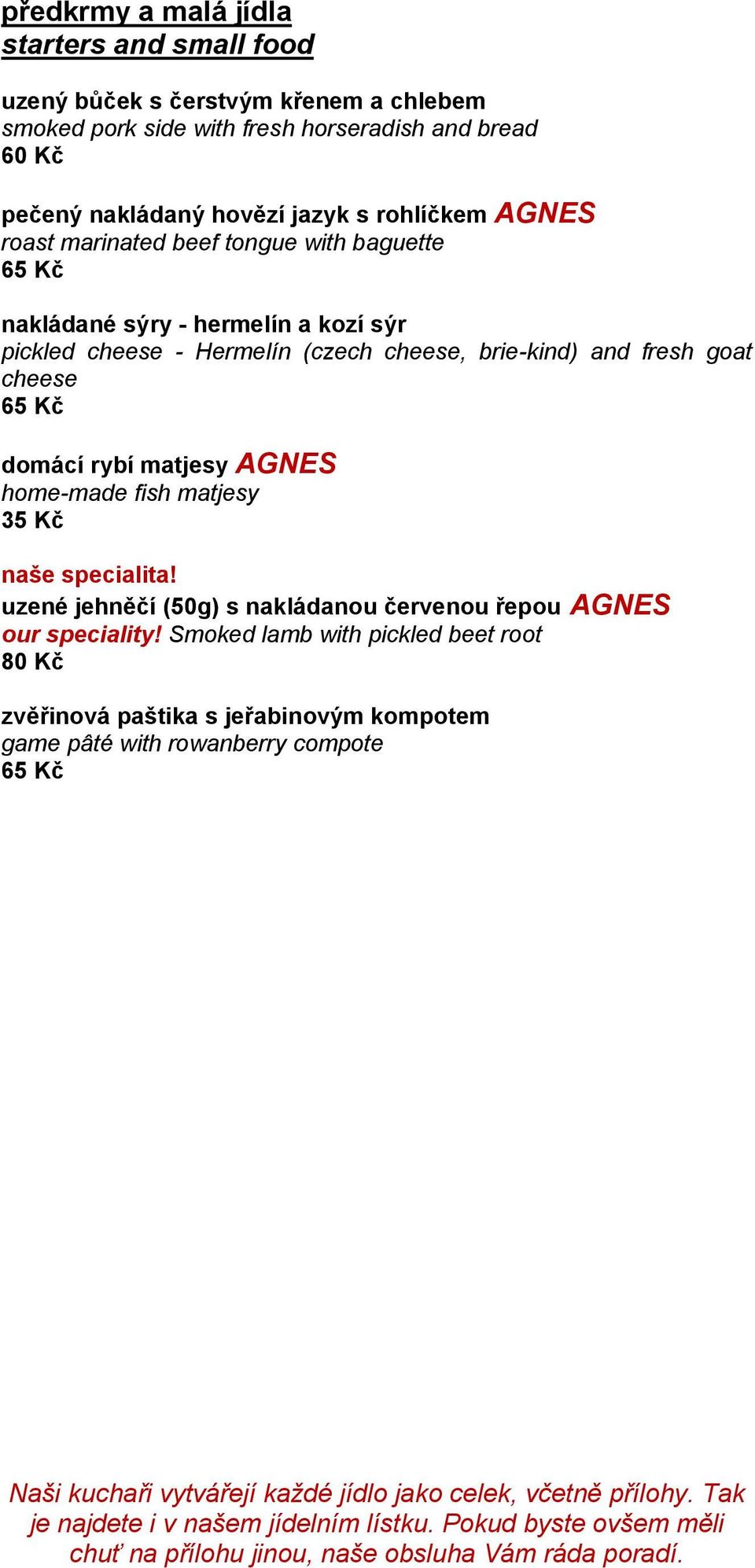 předkrmy a malá jídla
starters and small food

uzený bůček s čerstvým křenem a chlebem
smoked pork side with fresh horseradish and bread
60 Kč

pečený nakládaný hovězí jazyk s rohlíčkem AGNES
roast marinated beef tongue with baguette
65 Kč

nakládané sýry - hermelín a kozí sýr
pickled cheese - Hermelín (czech cheese, brie-kind) and fresh goat cheese
65 Kč

domácí rybí matjesy AGNES
home-made fish matjesy
35 Kč

naše specialita!
uzené jehněčí (50g) s nakládanou červenou řepou AGNES
our speciality! Smoked lamb with pickled beet root
80 Kč

zvěřinová paštika s jeřabinovým kompotem
game pâté with rowanberry compote
65 Kč

Naši kuchaři vytvářejí každé jídlo jako celek, včetně přílohy. Tak je najdete i v našem jídelním lístku. Pokud byste ovšem měli chuť na přílohu jinou, naše obsluha Vám ráda poradí.